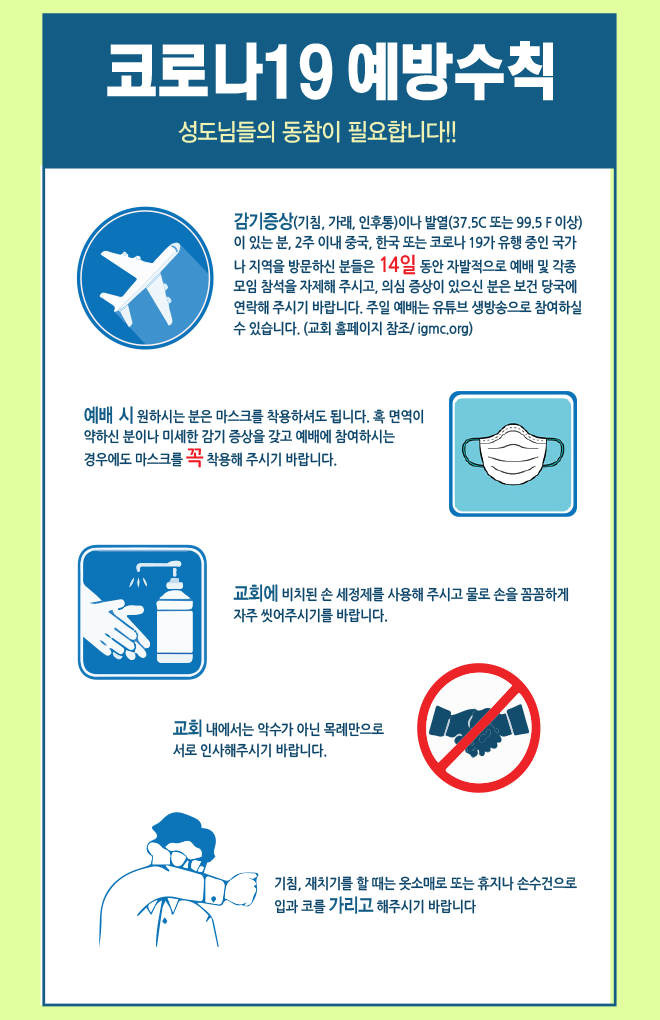 코로나19 예방수칙

성도님들의 동참이 필요합니다!!

감기증상(기침, 가래, 인후통)이나 발열(37.5C 또는 99.5 F 이상)이 있는 분, 2주 이내 중국, 한국 또는 코로나 19가 유행 중인 국가나 지역을 방문하신 분들은 14일 동안 자발적으로 예배 및 각종 모임 참석을 자제해 주시고, 의심 증상이 있으신 분은 보건 당국에 연락해 주시기 바랍니다. 주일 예배는 유튜브 생방송으로 참여하실 수 있습니다. (교회 홈페이지 참조/ igmc.org)

예배 시 원하시는 분은 마스크를 착용하셔도 됩니다. 혹 면역이 약하신 분이나 미세한 감기 증상을 갖고 예배에 참여하시는 경우에도 마스크를 꼭 착용해 주시기 바랍니다.

교회에 비치된 손 세정제를 사용해 주시고 물로 손을 꼼꼼하게 자주 씻어주시기를 바랍니다.

교회 내에서는 악수가 아닌 목례만으로 서로 인사해주시기 바랍니다.

기침, 재치기를 할 때는 옷소매로 또는 휴지나 손수건으로 입과 코를 가리고 해주시기 바랍니다